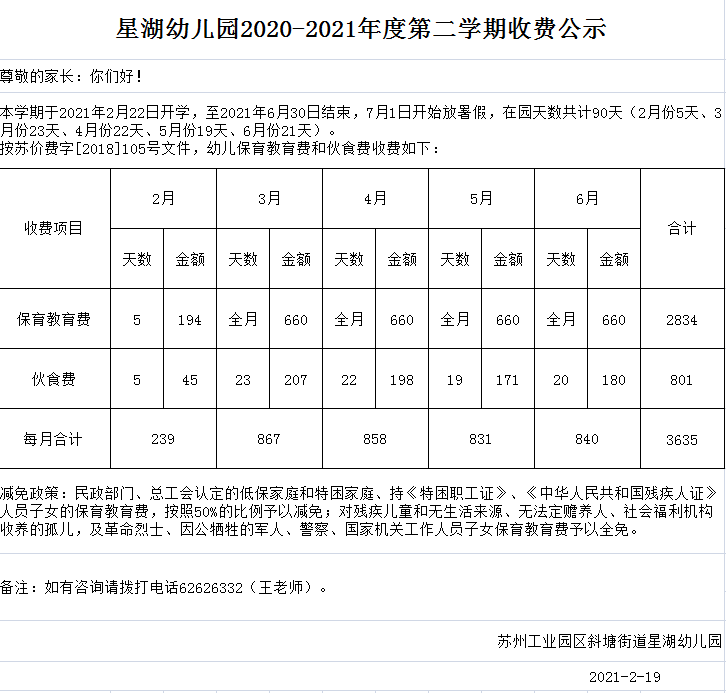 星湖幼儿园2020-2021年度第二学期收费公示

尊敬的家长：你们好！

本学期于2021年2月22日开学，至2021年6月30日结束，7月1日开始放暑假，在园天数共计90天（2月份5天、3月份23天、4月份22天、5月份19天、6月份21天）。
按苏价费字[2018]105号文件，幼儿保育教育费和伙食费收费如下：

| 收费项目 | 2月 | | 3月 | | 4月 | | 5月 | | 6月 | | 合计 |
|---|---|---|---|---|---|---|---|---|---|---|---|
| | 天数 | 金额 | 天数 | 金额 | 天数 | 金额 | 天数 | 金额 | 天数 | 金额 | |
| 保育教育费 | 5 | 194 | 全月 | 660 | 全月 | 660 | 全月 | 660 | 全月 | 660 | 2834 |
| 伙食费 | 5 | 45 | 23 | 207 | 22 | 198 | 19 | 171 | 20 | 180 | 801 |
| 每月合计 | 239 | | 867 | | 858 | | 831 | | 840 | | 3635 |

减免政策：民政部门、总工会认定的低保家庭和特困家庭、持《特困职工证》、《中华人民共和国残疾人证》人员子女的保育教育费，按照50%的比例予以减免；对残疾儿童和无生活来源、无法定赡养人、社会福利机构收养的孤儿，及革命烈士、因公牺牲的军人、警察、国家机关工作人员子女保育教育费予以全免。

备注：如有咨询请拨打电话62626332（王老师）。

苏州工业园区斜塘街道星湖幼儿园

2021-2-19